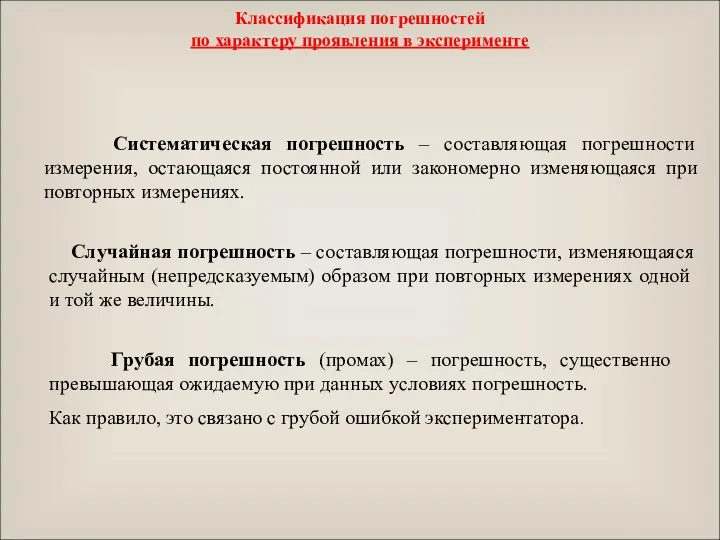 Классификация погрешностей
по характеру проявления в эксперименте

Систематическая погрешность – составляющая погрешности измерения, остающаяся постоянной или закономерно изменяющаяся при повторных измерениях.

Случайная погрешность – составляющая погрешности, изменяющаяся случайным (непредсказуемым) образом при повторных измерениях одной и той же величины.

Грубая погрешность (промах) – погрешность, существенно превышающая ожидаемую при данных условиях погрешность.

Как правило, это связано с грубой ошибкой экспериментатора.